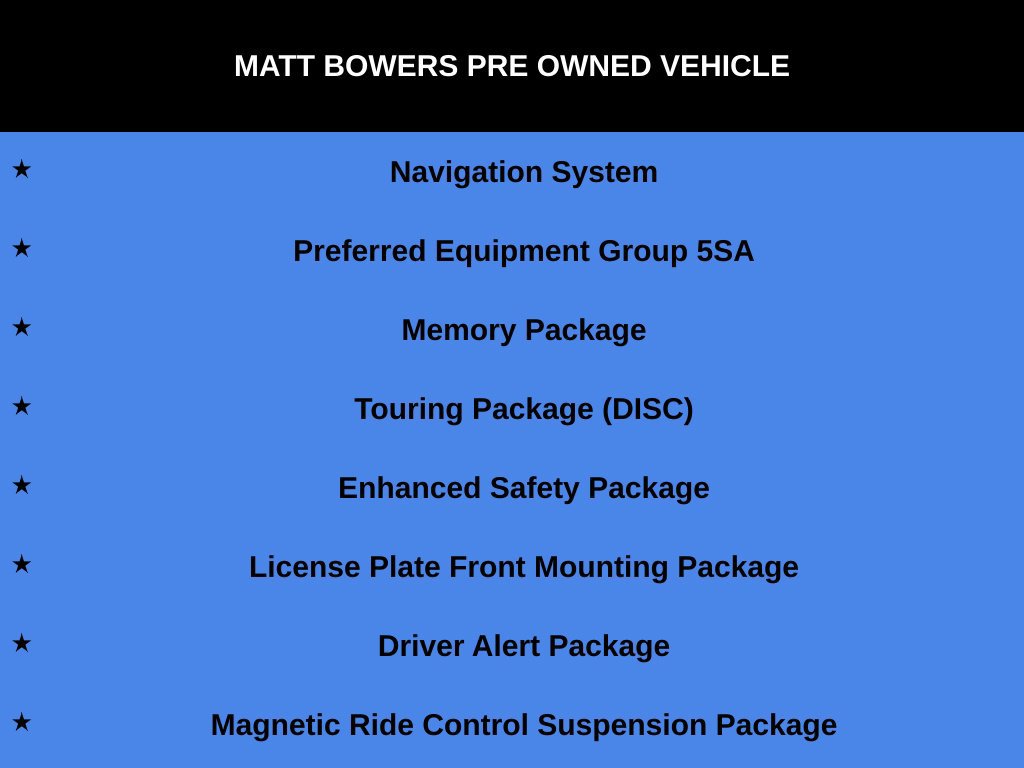 MATT BOWERS PRE OWNED VEHICLE

★ Navigation System

★ Preferred Equipment Group 5SA

★ Memory Package

★ Touring Package (DISC)

★ Enhanced Safety Package

★ License Plate Front Mounting Package

★ Driver Alert Package

★ Magnetic Ride Control Suspension Package